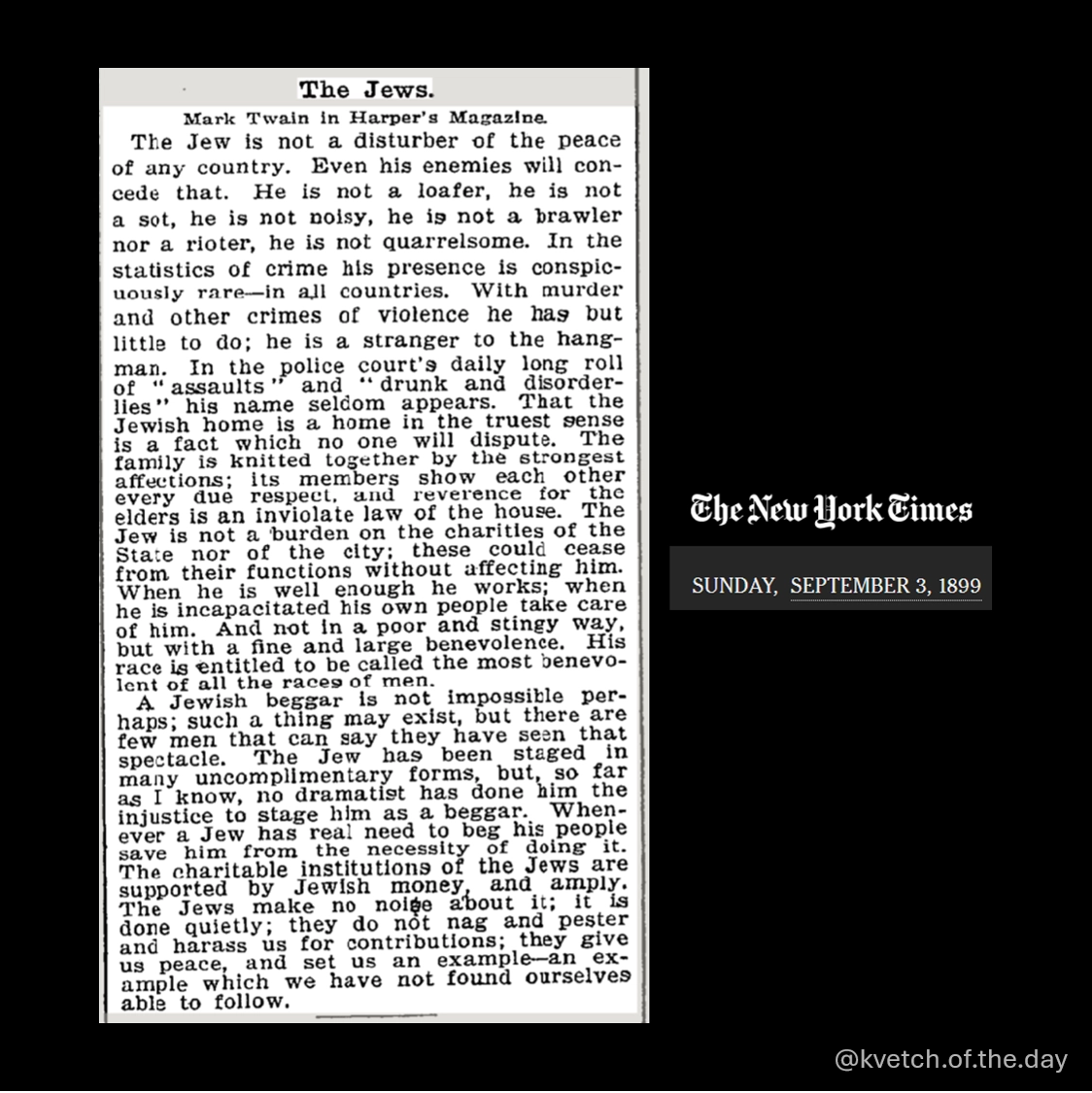 The Jews.

Mark Twain in Harper's Magazine.

The Jew is not a disturber of the peace of any country. Even his enemies will concede that. He is not a loafer, he is not a sot, he is not noisy, he is not a brawler nor a rioter, he is not quarrelsome. In the statistics of crime his presence is conspicuously rare—in all countries. With murder and other crimes of violence he has but little to do; he is a stranger to the hangman. In the police court's daily long roll of "assaults" and "drunk and disorderlies" his name seldom appears. That the Jewish home is a home in the truest sense is a fact which no one will dispute. The family is knitted together by the strongest affections; its members show each other every due respect, and reverence for the elders is an inviolate law of the house. The Jew is not a burden on the charities of the State nor of the city; these could cease from their functions without affecting him. When he is well enough he works; when he is incapacitated his own people take care of him. And not in a poor and stingy way, but with a fine and large benevolence. His race is entitled to be called the most benevolent of all the races of men.

A Jewish beggar is not impossible perhaps; such a thing may exist, but there are few men that can say they have seen that spectacle. The Jew has been staged in many uncomplimentary forms, but, so far as I know, no dramatist has done him the injustice to stage him as a beggar. Whenever a Jew has real need to beg his people save him from the necessity of doing it. The charitable institutions of the Jews are supported by Jewish money, and amply. The Jews make no noise about it; it is done quietly; they do not nag and pester and harass us for contributions; they give us peace, and set us an example—an example which we have not found ourselves able to follow.

The New York Times

SUNDAY, SEPTEMBER 3, 1899

@kvetch.of.the.day